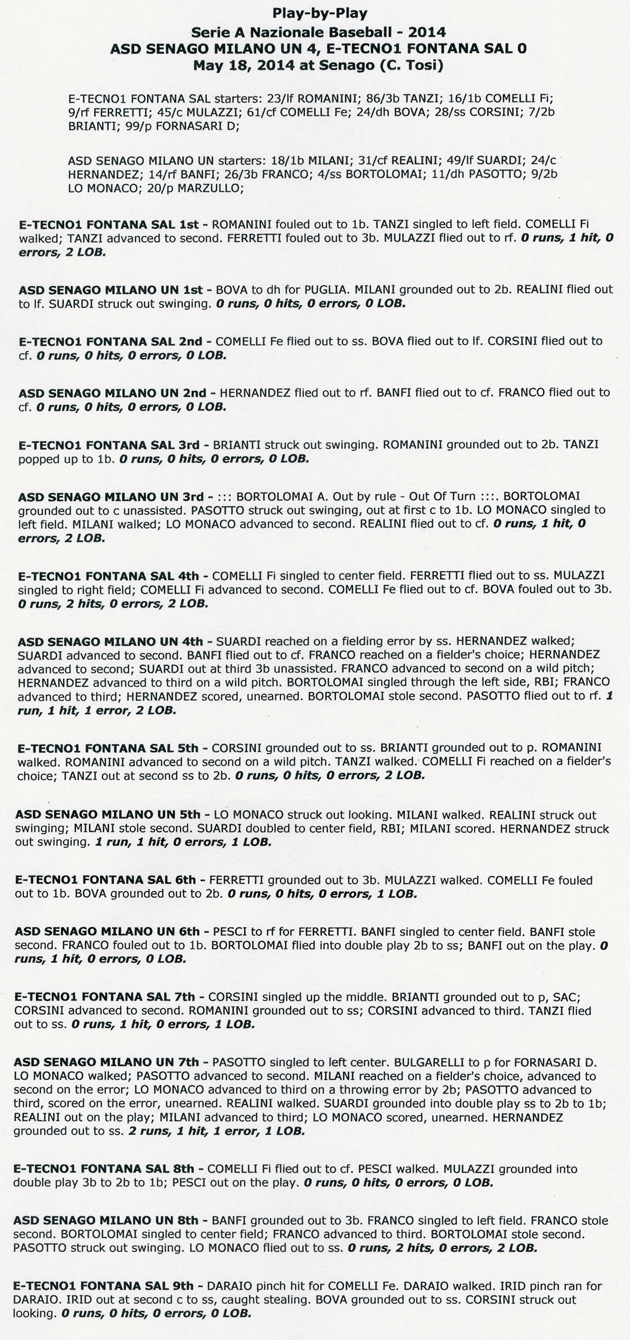 Play-by-Play
Serie A Nazionale Baseball - 2014
ASD SENAGO MILANO UN 4, E-TECNO1 FONTANA SAL 0
May 18, 2014 at Senago (C. Tosi)

E-TECNO1 FONTANA SAL starters: 23/lf ROMANINI; 86/3b TANZI; 16/1b COMELLI Fi; 9/rf FERRETTI; 45/c MULAZZI; 61/cf COMELLI Fe; 24/dh BOVA; 28/ss CORSINI; 7/2b BRIANTI; 99/p FORNASARI D;

ASD SENAGO MILANO UN starters: 18/1b MILANI; 31/cf REALINI; 49/lf SUARDI; 24/c HERNANDEZ; 14/rf BANFI; 26/3b FRANCO; 4/ss BORTOLOMAI; 11/dh PASOTTO; 9/2b LO MONACO; 20/p MARZULLO;

E-TECNO1 FONTANA SAL 1st - ROMANINI fouled out to 1b. TANZI singled to left field. COMELLI Fi walked; TANZI advanced to second. FERRETTI fouled out to 3b. MULAZZI flied out to rf. 0 runs, 1 hit, 0 errors, 2 LOB.

ASD SENAGO MILANO UN 1st - BOVA to dh for PUGLIA. MILANI grounded out to 2b. REALINI flied out to lf. SUARDI struck out swinging. 0 runs, 0 hits, 0 errors, 0 LOB.

E-TECNO1 FONTANA SAL 2nd - COMELLI Fe flied out to ss. BOVA flied out to lf. CORSINI flied out to cf. 0 runs, 0 hits, 0 errors, 0 LOB.

ASD SENAGO MILANO UN 2nd - HERNANDEZ flied out to rf. BANFI flied out to cf. FRANCO flied out to cf. 0 runs, 0 hits, 0 errors, 0 LOB.

E-TECNO1 FONTANA SAL 3rd - BRIANTI struck out swinging. ROMANINI grounded out to 2b. TANZI popped up to 1b. 0 runs, 0 hits, 0 errors, 0 LOB.

ASD SENAGO MILANO UN 3rd - ::: BORTOLOMAI A. Out by rule - Out Of Turn :::. BORTOLOMAI grounded out to c unassisted. PASOTTO struck out swinging, out at first c to 1b. LO MONACO singled to left field. MILANI walked; LO MONACO advanced to second. REALINI flied out to cf. 0 runs, 1 hit, 0 errors, 2 LOB.

E-TECNO1 FONTANA SAL 4th - COMELLI Fi singled to center field. FERRETTI flied out to ss. MULAZZI singled to right field; COMELLI Fi advanced to second. COMELLI Fe flied out to cf. BOVA fouled out to 3b. 0 runs, 2 hits, 0 errors, 2 LOB.

ASD SENAGO MILANO UN 4th - SUARDI reached on a fielding error by ss. HERNANDEZ walked; SUARDI advanced to second. BANFI flied out to cf. FRANCO reached on a fielder's choice; HERNANDEZ advanced to second; SUARDI out at third 3b unassisted. FRANCO advanced to second on a wild pitch; HERNANDEZ advanced to third on a wild pitch. BORTOLOMAI singled through the left side, RBI; FRANCO advanced to third; HERNANDEZ scored, unearned. BORTOLOMAI stole second. PASOTTO flied out to rf. 1 run, 1 hit, 1 error, 2 LOB.

E-TECNO1 FONTANA SAL 5th - CORSINI grounded out to ss. BRIANTI grounded out to p. ROMANINI walked. ROMANINI advanced to second on a wild pitch. TANZI walked. COMELLI Fi reached on a fielder's choice; TANZI out at second ss to 2b. 0 runs, 0 hits, 0 errors, 2 LOB.

ASD SENAGO MILANO UN 5th - LO MONACO struck out looking. MILANI walked. REALINI struck out swinging; MILANI stole second. SUARDI doubled to center field, RBI; MILANI scored. HERNANDEZ struck out swinging. 1 run, 1 hit, 0 errors, 1 LOB.

E-TECNO1 FONTANA SAL 6th - FERRETTI grounded out to 3b. MULAZZI walked. COMELLI Fe fouled out to 1b. BOVA grounded out to 2b. 0 runs, 0 hits, 0 errors, 1 LOB.

ASD SENAGO MILANO UN 6th - PESCI to rf for FERRETTI. BANFI singled to center field. BANFI stole second. FRANCO fouled out to 1b. BORTOLOMAI flied into double play 2b to ss; BANFI out on the play. 0 runs, 1 hit, 0 errors, 0 LOB.

E-TECNO1 FONTANA SAL 7th - CORSINI singled up the middle. BRIANTI grounded out to p, SAC; CORSINI advanced to second. ROMANINI grounded out to ss; CORSINI advanced to third. TANZI flied out to ss. 0 runs, 1 hit, 0 errors, 1 LOB.

ASD SENAGO MILANO UN 7th - PASOTTO singled to left center. BULGARELLI to p for FORNASARI D. LO MONACO walked; PASOTTO advanced to second. MILANI reached on a fielder's choice, advanced to second on the error; LO MONACO advanced to third on a throwing error by 2b; PASOTTO advanced to third, scored on the error, unearned. REALINI walked. SUARDI grounded into double play ss to 2b to 1b; REALINI out on the play; MILANI advanced to third; LO MONACO scored, unearned. HERNANDEZ grounded out to ss. 2 runs, 1 hit, 1 error, 1 LOB.

E-TECNO1 FONTANA SAL 8th - COMELLI Fi flied out to cf. PESCI walked. MULAZZI grounded into double play 3b to 2b to 1b; PESCI out on the play. 0 runs, 0 hits, 0 errors, 0 LOB.

ASD SENAGO MILANO UN 8th - BANFI grounded out to 3b. FRANCO singled to left field. FRANCO stole second. BORTOLOMAI singled to center field; FRANCO advanced to third. BORTOLOMAI stole second. PASOTTO struck out swinging. LO MONACO flied out to ss. 0 runs, 2 hits, 0 errors, 2 LOB.

E-TECNO1 FONTANA SAL 9th - DARAIO pinch hit for COMELLI Fe. DARAIO walked. IRID pinch ran for DARAIO. IRID out at second c to ss, caught stealing. BOVA grounded out to ss. CORSINI struck out looking. 0 runs, 0 hits, 0 errors, 0 LOB.